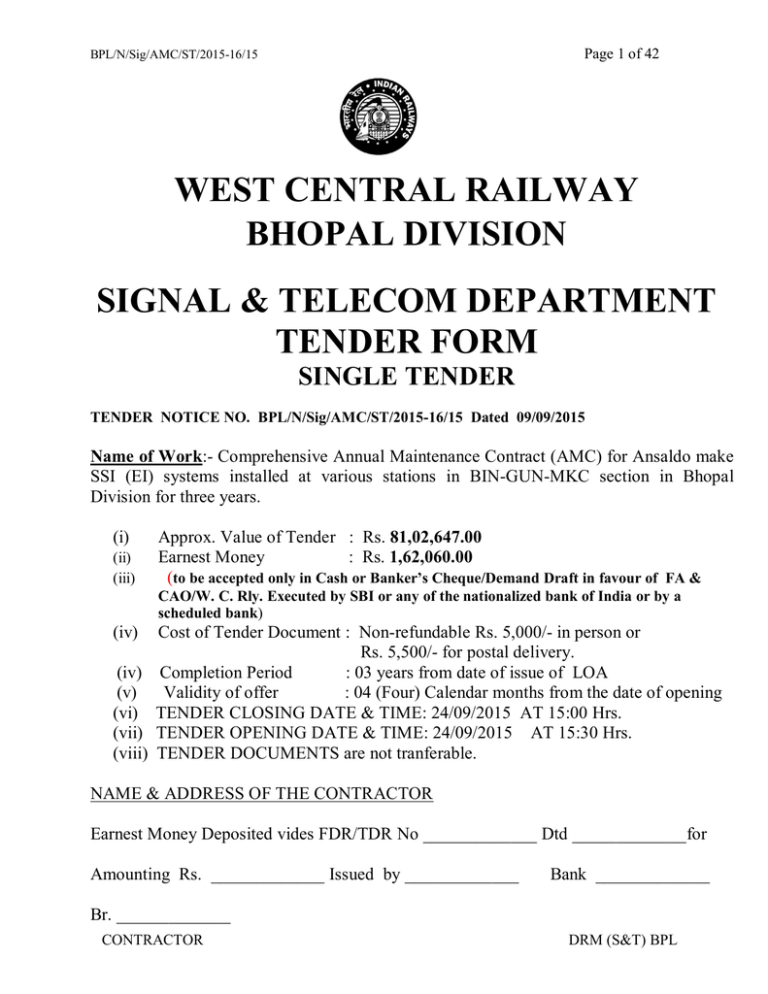 BPL/N/Sig/AMC/ST/2015-16/15

Page 1 of 42

INDIAN RAILWAYS

WEST CENTRAL RAILWAY
BHOPAL DIVISION

SIGNAL & TELECOM DEPARTMENT
TENDER FORM
SINGLE TENDER

TENDER NOTICE NO. BPL/N/Sig/AMC/ST/2015-16/15 Dated 09/09/2015

Name of Work:- Comprehensive Annual Maintenance Contract (AMC) for Ansaldo make SSI (EI) systems installed at various stations in BIN-GUN-MKC section in Bhopal Division for three years.

(i) Approx. Value of Tender : Rs. 81,02,647.00
(ii) Earnest Money : Rs. 1,62,060.00
(iii) (to be accepted only in Cash or Banker's Cheque/Demand Draft in favour of FA & CAO/W. C. Rly. Executed by SBI or any of the nationalized bank of India or by a scheduled bank)
(iv) Cost of Tender Document : Non-refundable Rs. 5,000/- in person or Rs. 5,500/- for postal delivery.
(iv) Completion Period : 03 years from date of issue of LOA
(v) Validity of offer : 04 (Four) Calendar months from the date of opening
(vi) TENDER CLOSING DATE & TIME: 24/09/2015 AT 15:00 Hrs.
(vii) TENDER OPENING DATE & TIME: 24/09/2015 AT 15:30 Hrs.
(viii) TENDER DOCUMENTS are not tranferable.

NAME & ADDRESS OF THE CONTRACTOR

Earnest Money Deposited vides FDR/TDR No _____________ Dtd _____________for

Amounting Rs. _____________ Issued by _____________ Bank _____________

Br. _____________

CONTRACTOR

DRM (S&T) BPL